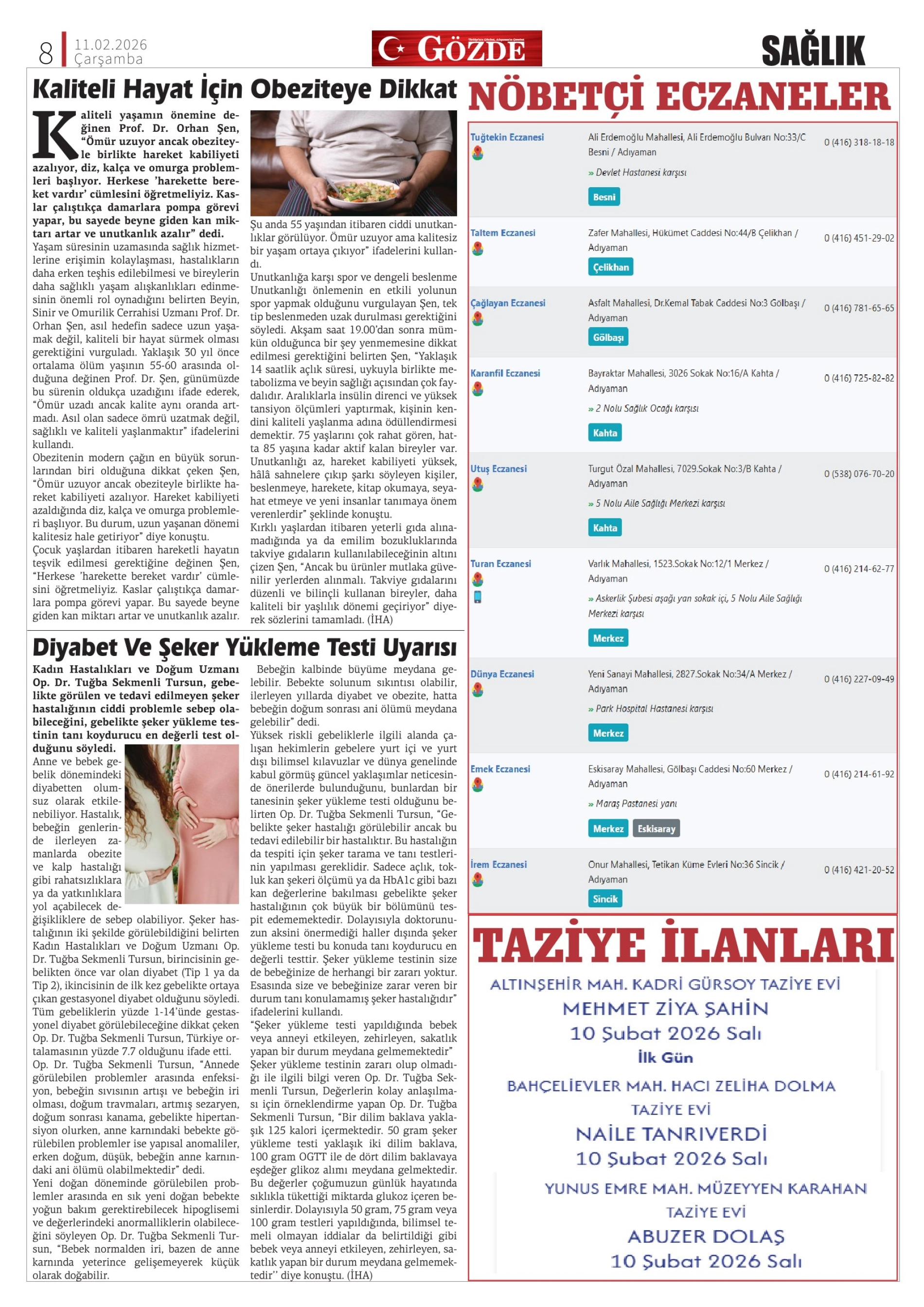 8 11.02.2026 Çarşamba

GÖZDE

SAĞLIK

Kaliteli Hayat İçin Obeziteye Dikkat

Kaliteli yaşamın önemine değinen Prof. Dr. Orhan Şen, "Ömür uzuyor ancak obeziteyle birlikte hareket kabiliyeti azalıyor, diz, kalça ve omurga problemleri başlıyor. Herkese 'harekette bereket vardır' cümlesini öğretmeliyiz. Kaslar çalıştıkça damarlara pompa görevi yapar, bu sayede beyne giden kan miktarı artar ve unutkanlık azalır" dedi.
Yaşam süresinin uzamasında sağlık hizmetlerine erişimin kolaylaşması, hastalıkların daha erken teşhis edilebilmesi ve bireylerin daha sağlıklı yaşam alışkanlıkları edinmesinin önemli rol oynadığını belirten Beyin, Sinir ve Omurilik Cerrahisi Uzmanı Prof. Dr. Orhan Şen, asıl hedefin sadece uzun yaşamak değil, kaliteli bir hayat sürmek olması gerektiğini vurguladı. Yaklaşık 30 yıl önce ortalama ölüm yaşının 55-60 arasında olduğuna değinen Prof. Dr. Şen, günümüzde bu sürenin oldukça uzadığını ifade ederek, "Ömür uzadı ancak kalite aynı oranda artmadı. Asıl olan sadece ömrü uzatmak değil, sağlıklı ve kaliteli yaşlanmaktır" ifadelerini kullandı.
Obezitenin modern çağın en büyük sorunlarından biri olduğuna dikkat çeken Şen, "Ömür uzuyor ancak obeziteyle birlikte hareket kabiliyeti azalıyor. Hareket kabiliyeti azaldığında diz, kalça ve omurga problemleri başlıyor. Bu durum, uzun yaşanan dönemi kalitesiz hale getiriyor" diye konuştu.
Çocuk yaşlardan itibaren hareketli hayatın teşvik edilmesi gerektiğine değinen Şen, "Herkese 'harekette bereket vardır' cümlesini öğretmeliyiz. Kaslar çalıştıkça damarlara pompa görevi yapar. Bu sayede beyne giden kan miktarı artar ve unutkanlık azalır. Şu anda 55 yaşından itibaren ciddi unutkanlıklar görülüyor. Ömür uzuyor ama kalitesiz bir yaşam ortaya çıkıyor" ifadelerini kullandı.
Unutkanlığa karşı spor ve dengeli beslenme
Unutkanlığı önlemenin en etkili yolunun spor yapmak olduğunu vurgulayan Şen, tek tip beslenmeden uzak durulması gerektiğini söyledi. Akşam saat 19.00'dan sonra mümkün olduğunca bir şey yenmemesine dikkat edilmesi gerektiğini belirten Şen, "Yaklaşık 14 saatlik açlık süresi, uykuyla birlikte metabolizma ve beyin sağlığı açısından çok faydalıdır. Aralıklarla insülin direnci ve yüksek tansiyon ölçümleri yaptırmak, kişinin kendini kaliteli yaşlanma adına ödüllendirmesi demektir. 75 yaşlarını çok rahat gören, hatta 85 yaşına kadar aktif kalan bireyler var. Unutkanlığı az, hareket kabiliyeti yüksek, hâlâ sahnelere çıkıp şarkı söyleyen kişiler, beslenmeye, harekete, kitap okumaya, seyahat etmeye ve yeni insanlar tanımaya önem verenlerdir" şeklinde konuştu.
Kırklı yaşlardan itibaren yeterli gıda alınamadığında ya da emilim bozukluklarında takviye gıdaların kullanılabileceğinin altını çizen Şen, "Ancak bu ürünler mutlaka güvenilir yerlerden alınmalı. Takviye gıdalarını düzenli ve bilinçli kullanan bireyler, daha kaliteli bir yaşlılık dönemi geçiriyor" diyerek sözlerini tamamladı. (İHA)

Diyabet Ve Şeker Yükleme Testi Uyarısı

Kadın Hastalıkları ve Doğum Uzmanı Op. Dr. Tuğba Sekmenli Tursun, gebelikte görülen ve tedavi edilmeyen şeker hastalığının ciddi problemle sebep olabileceğini, gebelikte şeker yükleme testinin tanı koydurucu en değerli test olduğunu söyledi.
Anne ve bebek gebelik dönemindeki diyabetten olumsuz olarak etkilenebiliyor. Hastalık, bebeğin genlerinde ilerleyen zamanlarda obezite ve kalp hastalığı gibi rahatsızlıklara ya da yatkınlıklara yol açabilecek değişikliklere de sebep olabiliyor. Şeker hastalığının iki şekilde görülebildiğini belirten Kadın Hastalıkları ve Doğum Uzmanı Op. Dr. Tuğba Sekmenli Tursun, birincisinin gebelikten önce var olan diyabet (Tip 1 ya da Tip 2), ikincisinin de ilk kez gebelikte ortaya çıkan gestasyonel diyabet olduğunu söyledi. Tüm gebeliklerin yüzde 1-14'ünde gestasyonel diyabet görülebileceğine dikkat çeken Op. Dr. Tuğba Sekmenli Tursun, Türkiye ortalamasının yüzde 7.7 olduğunu ifade etti.
Op. Dr. Tuğba Sekmenli Tursun, "Annede görülebilen problemler arasında enfeksiyon, bebeğin sıvısının artışı ve bebeğin iri olması, doğum travmaları, artmış sezaryen, doğum sonrası kanama, gebelikte hipertansiyon olurken, anne karnındaki bebekte görülebilen problemler ise yapısal anomaliler, erken doğum, düşük, bebeğin anne karnındaki ani ölümü olabilmektedir" dedi.
Yeni doğan döneminde görülebilen problemler arasında en sık yeni doğan bebekte yoğun bakım gerektirebilecek hipoglisemi ve değerlerindeki anormalliklerin olabileceğini söyleyen Op. Dr. Tuğba Sekmenli Tursun, "Bebek normalden iri, bazen de anne karnında yeterince gelişemeyerek küçük olarak doğabilir. Bebeğin kalbinde büyüme meydana gelebilir. Bebekte solunum sıkıntısı olabilir, ilerleyen yıllarda diyabet ve obezite, hatta bebeğin doğum sonrası ani ölümü meydana gelebilir" dedi.
Yüksek riskli gebeliklerle ilgili alanda çalışan hekimlerin gebelere yurt içi ve yurt dışı bilimsel kılavuzlar ve dünya genelinde kabul görmüş güncel yaklaşımlar neticesinde önerilerde bulunduğunu, bunlardan bir tanesinin şeker yükleme testi olduğunu belirten Op. Dr. Tuğba Sekmenli Tursun, "Gebelikte şeker hastalığı görülebilir ancak bu tedavi edilebilir bir hastalıktır. Bu hastalığın da tespiti için şeker tarama ve tanı testlerinin yapılması gereklidir. Sadece açlık, tokluk kan şekeri ölçümü ya da HbA1c gibi bazı kan değerlerine bakılması gebelikte şeker hastalığının çok büyük bir bölümünü tespit edememektedir. Dolayısıyla doktorunuzun aksini önermediği haller dışında şeker yükleme testi bu konuda tanı koydurucu en değerli testtir. Şeker yükleme testinin size de bebeğinize de herhangi bir zararı yoktur. Esasında size ve bebeğinize zarar veren bir durum tanı konulamamış şeker hastalığıdır" ifadelerini kullandı.
"Şeker yükleme testi yapıldığında bebek veya anneyi etkileyen, zehirleyen, sakatlık yapan bir durum meydana gelmemektedir"
Şeker yükleme testinin zararı olup olmadığı ile ilgili bilgi veren Op. Dr. Tuğba Sekmenli Tursun, Değerlerin kolay anlaşılması için örneklendirme yapan Op. Dr. Tuğba Sekmenli Tursun, "Bir dilim baklava yaklaşık 125 kalori içermektedir. 50 gram şeker yükleme testi yaklaşık iki dilim baklava, 100 gram OGTT ile de dört dilim baklavaya eşdeğer glikoz alımı meydana gelmektedir. Bu değerler çoğumuzun günlük hayatında sıklıkla tükettiği miktarda glukoz içeren besinlerdir. Dolayısıyla 50 gram, 75 gram veya 100 gram testleri yapıldığında, bilimsel temeli olmayan iddialar da belirtildiği gibi bebek veya anneyi etkileyen, zehirleyen, sakatlık yapan bir durum meydana gelmemektedir'' diye konuştu. (İHA)

NÖBETÇİ ECZANELER

| | | |
|---|---|---|
| Tuğtekin Eczanesi | Ali Erdemoğlu Mahallesi, Ali Erdemoğlu Bulvarı No:33/C Besni / Adıyaman » Devlet Hastanesi karşısı Besni | 0 (416) 318-18-18 |
| Taltem Eczanesi | Zafer Mahallesi, Hükümet Caddesi No:44/B Çelikhan / Adıyaman Çelikhan | 0 (416) 451-29-02 |
| Çağlayan Eczanesi | Asfalt Mahallesi, Dr.Kemal Tabak Caddesi No:3 Gölbaşı / Adıyaman Gölbaşı | 0 (416) 781-65-65 |
| Karanfil Eczanesi | Bayraktar Mahallesi, 3026 Sokak No:16/A Kahta / Adıyaman » 2 Nolu Sağlık Ocağı karşısı Kahta | 0 (416) 725-82-82 |
| Utuş Eczanesi | Turgut Özal Mahallesi, 7029.Sokak No:3/B Kahta / Adıyaman » 5 Nolu Aile Sağlığı Merkezi karşısı Kahta | 0 (538) 076-70-20 |
| Turan Eczanesi | Varlık Mahallesi, 1523.Sokak No:12/1 Merkez / Adıyaman » Askerlik Şubesi aşağı yan sokak içi, 5 Nolu Aile Sağlığı Merkezi karşısı Merkez | 0 (416) 214-62-77 |
| Dünya Eczanesi | Yeni Sanayi Mahallesi, 2827.Sokak No:34/A Merkez / Adıyaman » Park Hospital Hastanesi karşısı Merkez | 0 (416) 227-09-49 |
| Emek Eczanesi | Eskisaray Mahallesi, Gölbaşı Caddesi No:60 Merkez / Adıyaman » Maraş Pastanesi yanı Merkez Eskisaray | 0 (416) 214-61-92 |
| İrem Eczanesi | Onur Mahallesi, Tetikan Küme Evleri No:36 Sincik / Adıyaman Sincik | 0 (416) 421-20-52 |

TAZİYE İLANLARI

ALTINŞEHİR MAH. KADRİ GÜRSOY TAZİYE EVİ
MEHMET ZİYA ŞAHİN
10 Şubat 2026 Salı
İlk Gün

BAHÇELİEVLER MAH. HACI ZELİHA DOLMA TAZİYE EVİ
NAİLE TANRIVERDİ
10 Şubat 2026 Salı

YUNUS EMRE MAH. MÜZEYYEN KARAHAN TAZİYE EVİ
ABUZER DOLAŞ
10 Şubat 2026 Salı